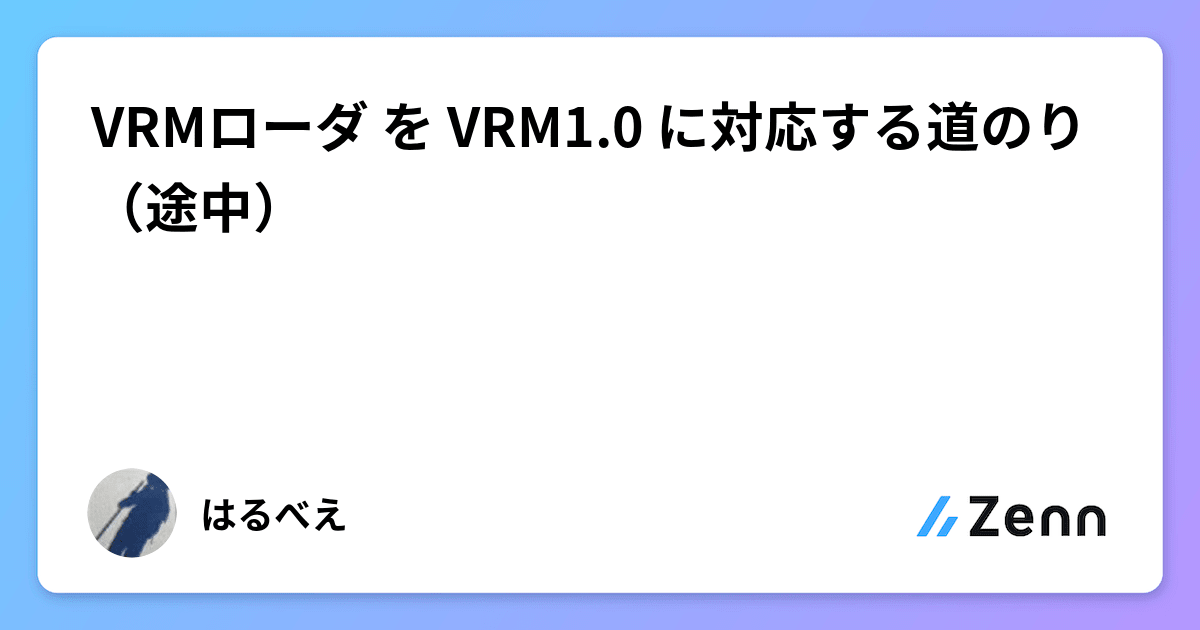 VRMローダ を VRM1.0 に対応する道のり（途中）

はるべえ

Zenn